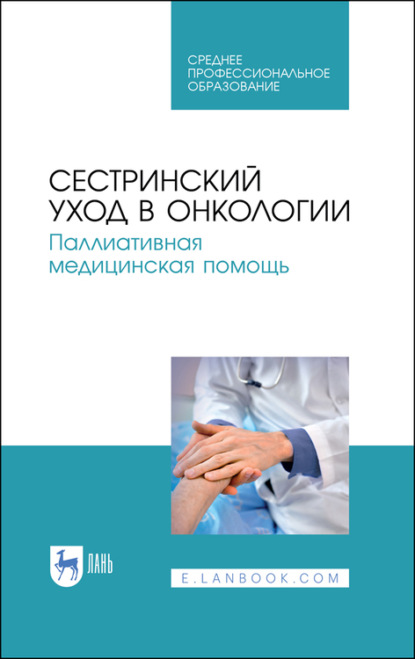 СРЕДНЕЕ
ПРОФЕССИОНАЛЬНОЕ
ОБРАЗОВАНИЕ

СЕСТРИНСКИЙ
УХОД В ОНКОЛОГИИ
Паллиативная
медицинская помощь

ЛАНЬ

E.LANBOOK.COM